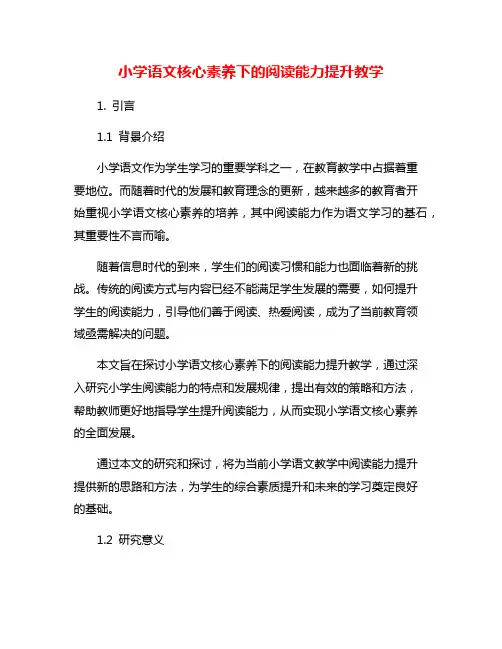 小学语文核心素养下的阅读能力提升教学

1. 引言

1.1 背景介绍

小学语文作为学生学习的重要学科之一，在教育教学中占据着重要地位。而随着时代的发展和教育理念的更新，越来越多的教育者开始重视小学语文核心素养的培养，其中阅读能力作为语文学习的基石，其重要性不言而喻。

随着信息时代的到来，学生们的阅读习惯和能力也面临着新的挑战。传统的阅读方式与内容已经不能满足学生发展的需要，如何提升学生的阅读能力，引导他们善于阅读、热爱阅读，成为了当前教育领域亟需解决的问题。

本文旨在探讨小学语文核心素养下的阅读能力提升教学，通过深入研究小学生阅读能力的特点和发展规律，提出有效的策略和方法，帮助教师更好地指导学生提升阅读能力，从而实现小学语文核心素养的全面发展。

通过本文的研究和探讨，将为当前小学语文教学中阅读能力提升提供新的思路和方法，为学生的综合素质提升和未来的学习奠定良好的基础。

1.2 研究意义